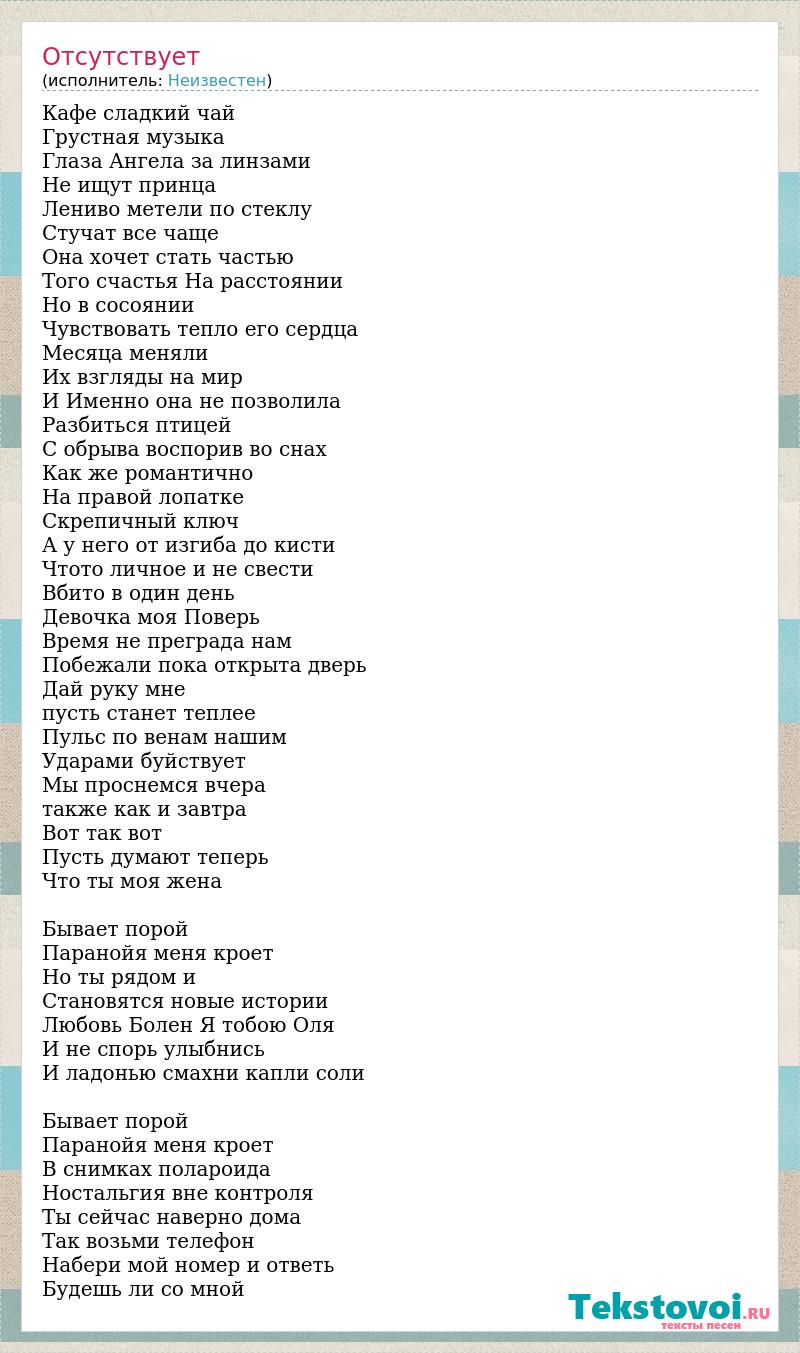 Отсутствует
(исполнитель: Неизвестен)

Кафе сладкий чай
Грустная музыка
Глаза Ангела за линзами
Не ищут принца
Лениво метели по стеклу
Стучат все чаще
Она хочет стать частью
Того счастья На расстоянии
Но в сосоянии
Чувствовать тепло его сердца
Месяца меняли
Их взгляды на мир
И Именно она не позволила
Разбиться птицей
С обрыва воспорив во снах
Как же романтично
На правой лопатке
Скрепичный ключ
А у него от изгиба до кисти
Чтото личное и не свести
Вбито в один день
Девочка моя Поверь
Время не преграда нам
Побежали пока открыта дверь
Дай руку мне
пусть станет теплее
Пульс по венам нашим
Ударами буйствует
Мы проснемся вчера
также как и завтра
Вот так вот
Пусть думают теперь
Что ты моя жена

Бывает порой
Паранойя меня кроет
Но ты рядом и
Становятся новые истории
Любовь Болен Я тобою Оля
И не спорь улыбнись
И ладонью смахни капли соли

Бывает порой
Паранойя меня кроет
В снимках полароида
Ностальгия вне контроля
Ты сейчас наверно дома
Так возьми телефон
Набери мой номер и ответь
Будешь ли со мной

Tekstovoi.RU
тексты песен